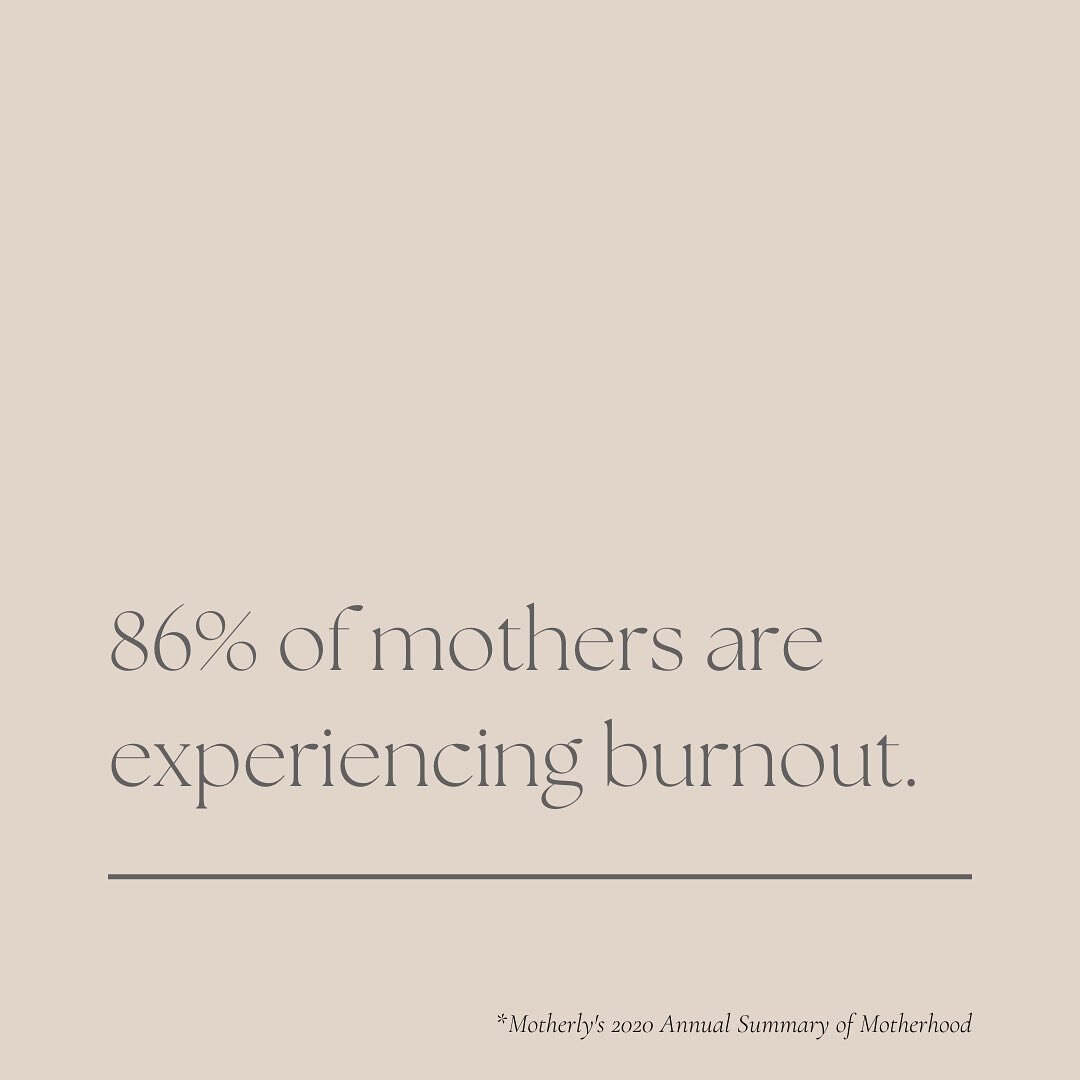 86% of mothers are experiencing burnout.

*Motherly's 2020 Annual Summary of Motherhood